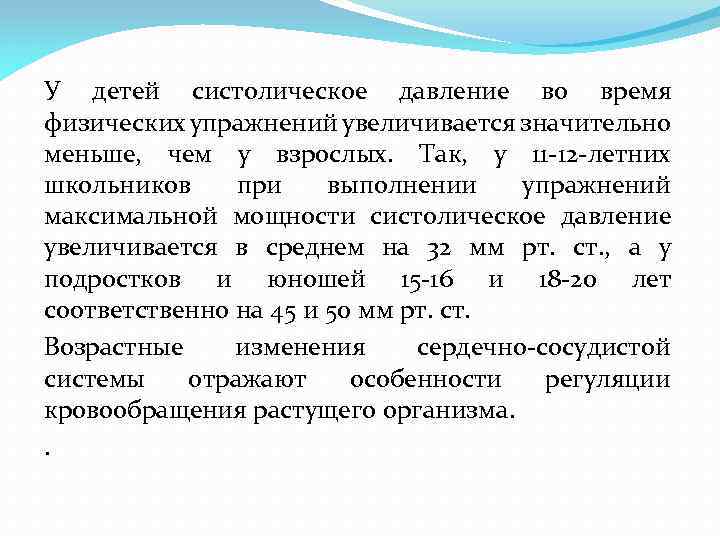 У детей систолическое давление во время физических упражнений увеличивается значительно меньше, чем у взрослых. Так, у 11-12-летних школьников при выполнении упражнений максимальной мощности систолическое давление увеличивается в среднем на 32 мм рт. ст., а у подростков и юношей 15-16 и 18-20 лет соответственно на 45 и 50 мм рт. ст.

Возрастные изменения сердечно-сосудистой системы отражают особенности регуляции кровообращения растущего организма.

.